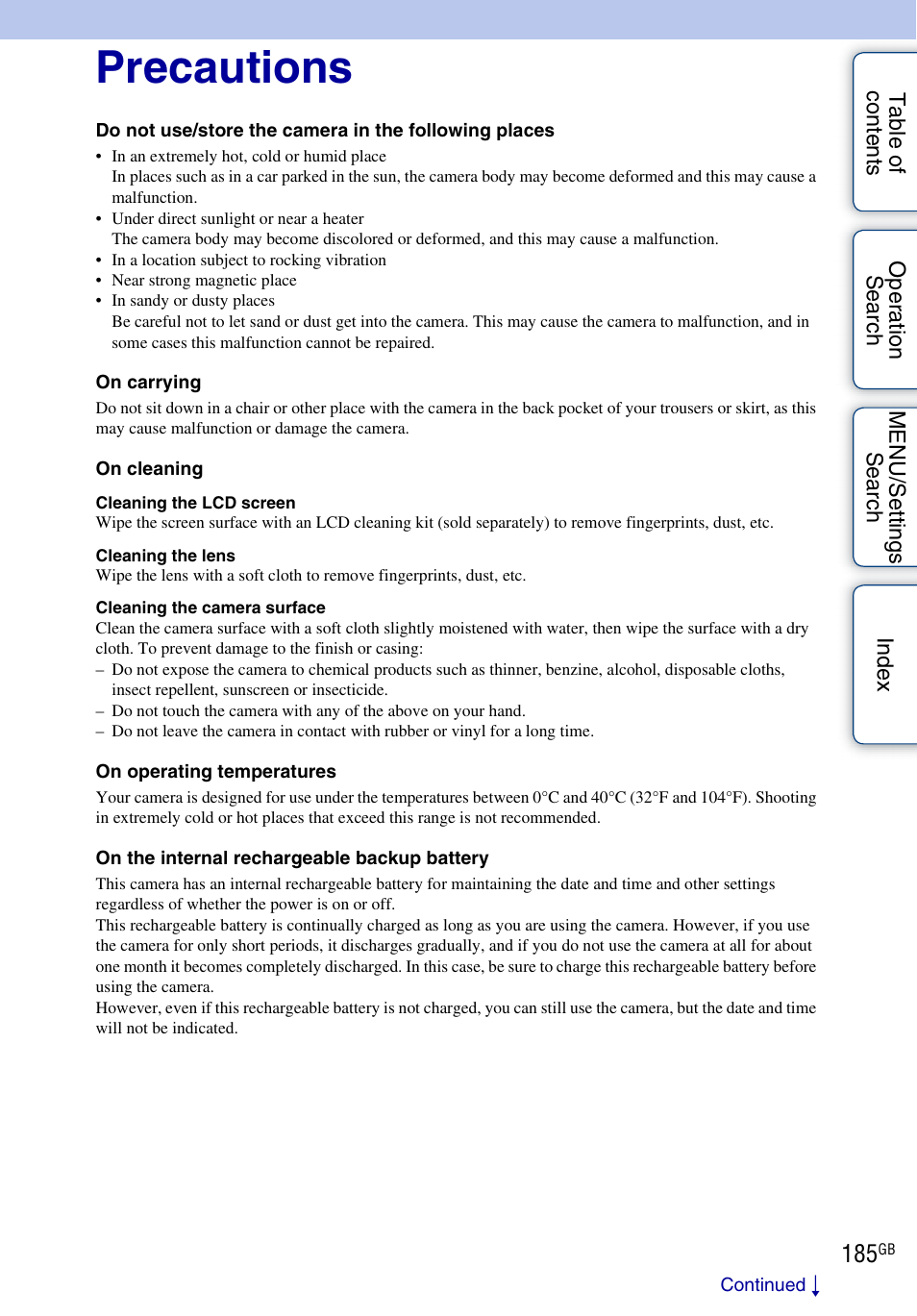 Precautions

Do not use/store the camera in the following places

• In an extremely hot, cold or humid place
In places such as in a car parked in the sun, the camera body may become deformed and this may cause a malfunction.
• Under direct sunlight or near a heater
The camera body may become discolored or deformed, and this may cause a malfunction.
• In a location subject to rocking vibration
• Near strong magnetic place
• In sandy or dusty places
Be careful not to let sand or dust get into the camera. This may cause the camera to malfunction, and in some cases this malfunction cannot be repaired.

On carrying

Do not sit down in a chair or other place with the camera in the back pocket of your trousers or skirt, as this may cause malfunction or damage the camera.

On cleaning

Cleaning the LCD screen
Wipe the screen surface with an LCD cleaning kit (sold separately) to remove fingerprints, dust, etc.

Cleaning the lens
Wipe the lens with a soft cloth to remove fingerprints, dust, etc.

Cleaning the camera surface
Clean the camera surface with a soft cloth slightly moistened with water, then wipe the surface with a dry cloth. To prevent damage to the finish or casing:
– Do not expose the camera to chemical products such as thinner, benzine, alcohol, disposable cloths, insect repellent, sunscreen or insecticide.
– Do not touch the camera with any of the above on your hand.
– Do not leave the camera in contact with rubber or vinyl for a long time.

On operating temperatures

Your camera is designed for use under the temperatures between 0°C and 40°C (32°F and 104°F). Shooting in extremely cold or hot places that exceed this range is not recommended.

On the internal rechargeable backup battery

This camera has an internal rechargeable battery for maintaining the date and time and other settings regardless of whether the power is on or off.
This rechargeable battery is continually charged as long as you are using the camera. However, if you use the camera for only short periods, it discharges gradually, and if you do not use the camera at all for about one month it becomes completely discharged. In this case, be sure to charge this rechargeable battery before using the camera.
However, even if this rechargeable battery is not charged, you can still use the camera, but the date and time will not be indicated.

Table of contents
Operation Search
MENU/Settings Search
Index

185GB

Continued ↓